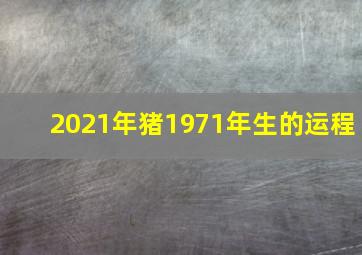 2021年猪1971年生的运程